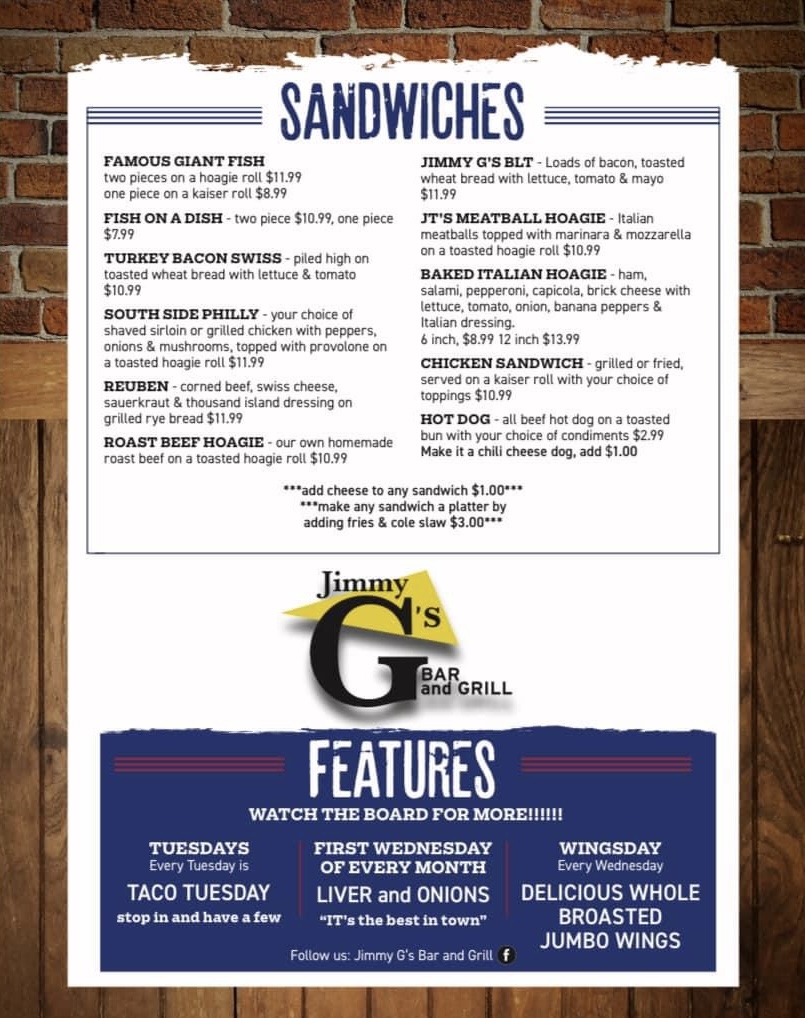 SANDWICHES

FAMOUS GIANT FISH
two pieces on a hoagie roll $11.99
one piece on a kaiser roll $8.99

FISH ON A DISH - two piece $10.99, one piece $7.99

TURKEY BACON SWISS - piled high on toasted wheat bread with lettuce & tomato $10.99

SOUTH SIDE PHILLY - your choice of shaved sirloin or grilled chicken with peppers, onions & mushrooms, topped with provolone on a toasted hoagie roll $11.99

REUBEN - corned beef, swiss cheese, sauerkraut & thousand island dressing on grilled rye bread $11.99

ROAST BEEF HOAGIE - our own homemade roast beef on a toasted hoagie roll $10.99

JIMMY G'S BLT - Loads of bacon, toasted wheat bread with lettuce, tomato & mayo $11.99

JT'S MEATBALL HOAGIE - Italian meatballs topped with marinara & mozzarella on a toasted hoagie roll $10.99

BAKED ITALIAN HOAGIE - ham, salami, pepperoni, capicola, brick cheese with lettuce, tomato, onion, banana peppers & Italian dressing.
6 inch, $8.99 12 inch $13.99

CHICKEN SANDWICH - grilled or fried, served on a kaiser roll with your choice of toppings $10.99

HOT DOG - all beef hot dog on a toasted bun with your choice of condiments $2.99
Make it a chili cheese dog, add $1.00

***add cheese to any sandwich $1.00***
***make any sandwich a platter by adding fries & cole slaw $3.00***

Jimmy G's
BAR and GRILL

FEATURES

WATCH THE BOARD FOR MORE!!!!!!

TUESDAYS
Every Tuesday is
TACO TUESDAY
stop in and have a few

FIRST WEDNESDAY OF EVERY MONTH
LIVER and ONIONS
"IT's the best in town"

WINGSDAY
Every Wednesday
DELICIOUS WHOLE BROASTED JUMBO WINGS

Follow us: Jimmy G's Bar and Grill